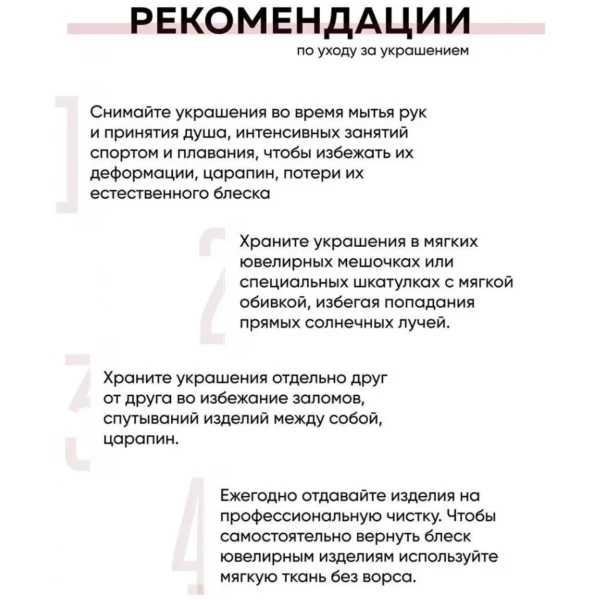 РЕКОМЕНДАЦИИ
по уходу за украшением

1

Снимайте украшения во время мытья рук и принятия душа, интенсивных занятий спортом и плавания, чтобы избежать их деформации, царапин, потери их естественного блеска

2

Храните украшения в мягких ювелирных мешочках или специальных шкатулках с мягкой обивкой, избегая попадания прямых солнечных лучей.

3

Храните украшения отдельно друг от друга во избежание заломов, спутываний изделий между собой, царапин.

4

Ежегодно отдавайте изделия на профессиональную чистку. Чтобы самостоятельно вернуть блеск ювелирным изделиям используйте мягкую ткань без ворса.